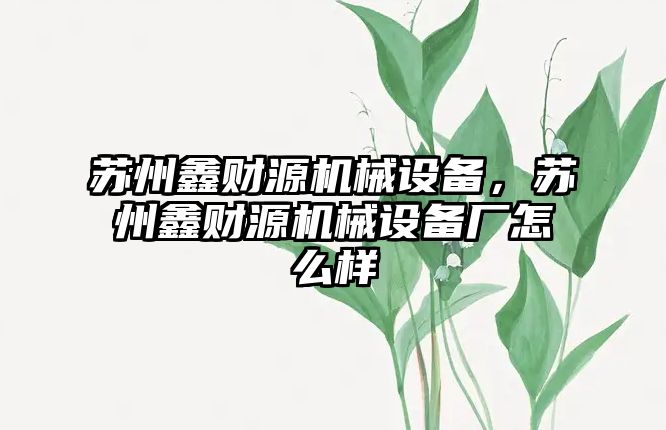 苏州鑫财源机械设备，苏州鑫财源机械设备厂怎么样